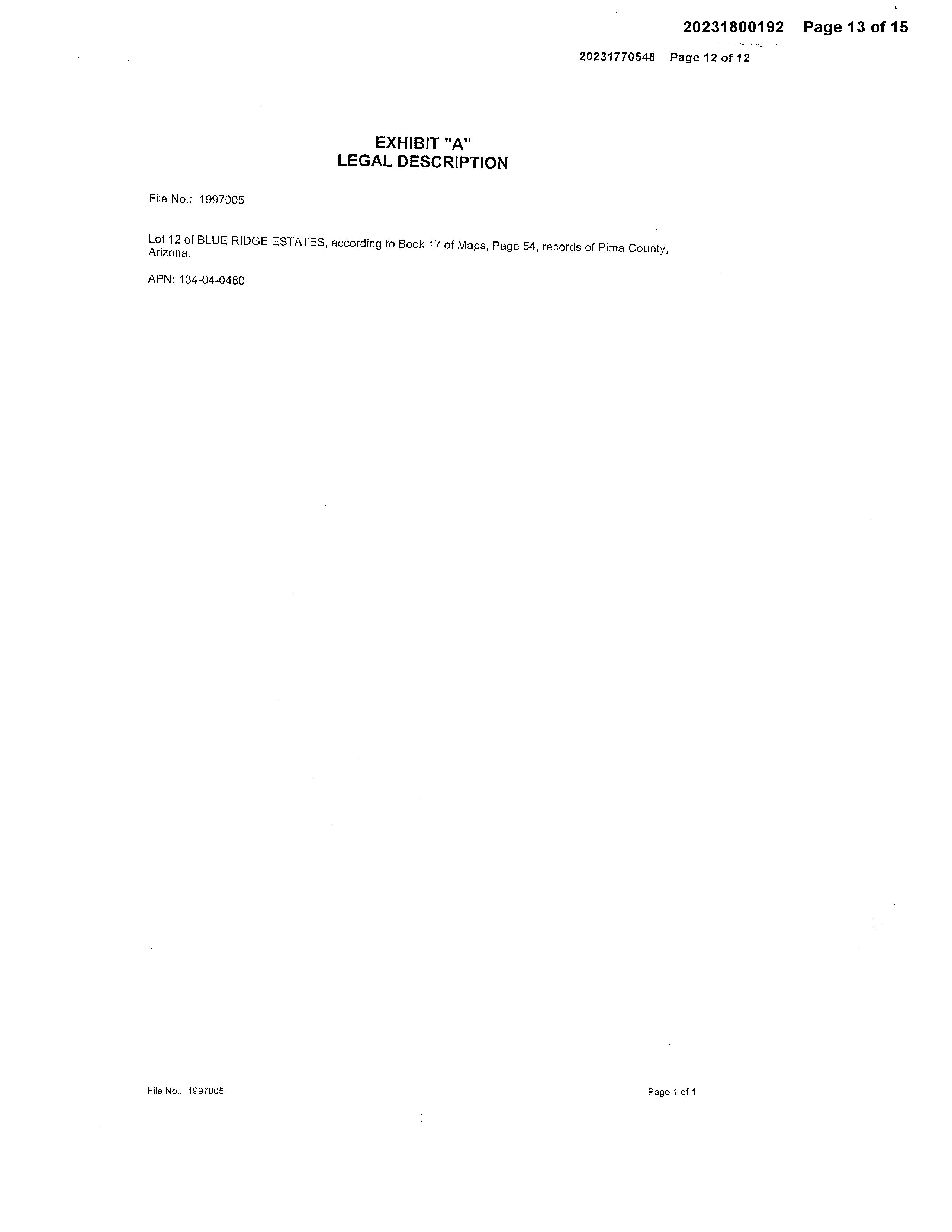 20231800192 Page 13 of 15

20231770548 Page 12 of 12

EXHIBIT "A"
LEGAL DESCRIPTION

File No.: 1997005

Lot 12 of BLUE RIDGE ESTATES, according to Book 17 of Maps, Page 54, records of Pima County, Arizona.

APN: 134-04-0480

File No.: 1997005

Page 1 of 1